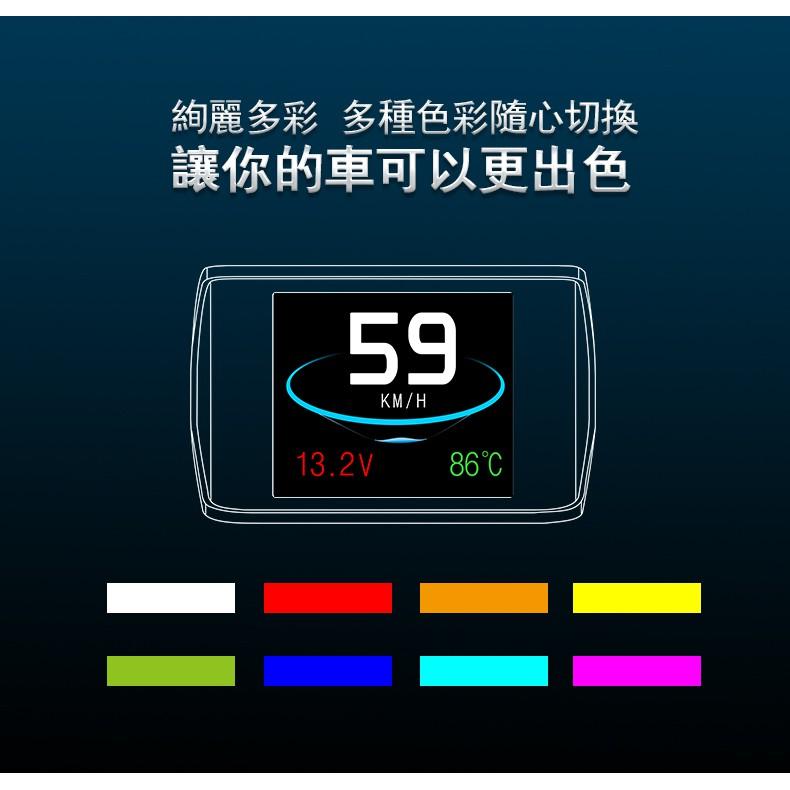 絢麗多彩 多種色彩隨心切換
讓你的車可以更出色

59
KM/H
13.2V 86℃